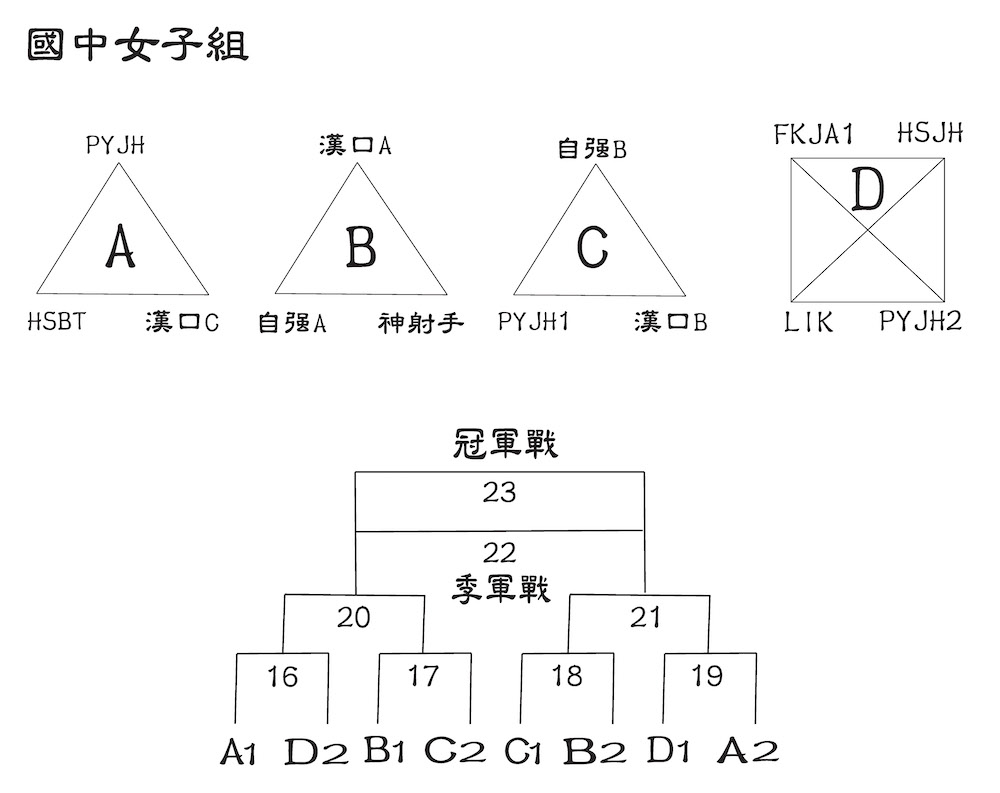 國中女子組

PYJH
A
HSBT 漢口C

漢口A
B
自强A 神射手

自强B
C
PYJH1 漢口B

FKJA1 HSJH
D
LIK PYJH2

冠軍戰
23
22
季軍戰
20
21
16
17
18
19
A1 D2 B1 C2 C1 B2 D1 A2